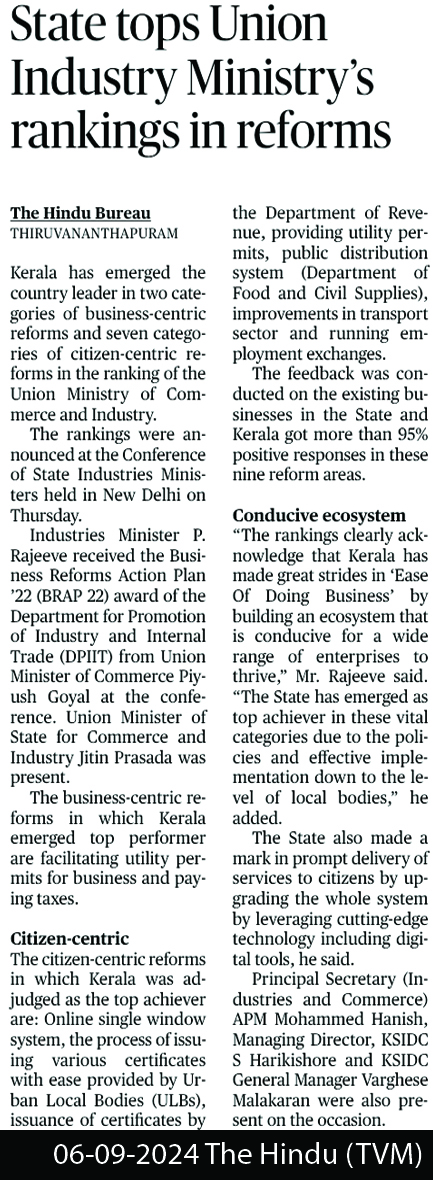 State tops Union Industry Ministry's rankings in reforms

The Hindu Bureau
THIRUVANANTHAPURAM

Kerala has emerged the country leader in two categories of business-centric reforms and seven categories of citizen-centric reforms in the ranking of the Union Ministry of Commerce and Industry.

The rankings were announced at the Conference of State Industries Ministers held in New Delhi on Thursday.

Industries Minister P. Rajeeve received the Business Reforms Action Plan '22 (BRAP 22) award of the Department for Promotion of Industry and Internal Trade (DPIIT) from Union Minister of Commerce Piyush Goyal at the conference. Union Minister of State for Commerce and Industry Jitin Prasada was present.

The business-centric reforms in which Kerala emerged top performer are facilitating utility permits for business and paying taxes.

Citizen-centric
The citizen-centric reforms in which Kerala was adjudged as the top achiever are: Online single window system, the process of issuing various certificates with ease provided by Urban Local Bodies (ULBs), issuance of certificates by the Department of Revenue, providing utility permits, public distribution system (Department of Food and Civil Supplies), improvements in transport sector and running employment exchanges.

The feedback was conducted on the existing businesses in the State and Kerala got more than 95% positive responses in these nine reform areas.

Conducive ecosystem
"The rankings clearly acknowledge that Kerala has made great strides in 'Ease Of Doing Business' by building an ecosystem that is conducive for a wide range of enterprises to thrive," Mr. Rajeeve said. "The State has emerged as top achiever in these vital categories due to the policies and effective implementation down to the level of local bodies," he added.

The State also made a mark in prompt delivery of services to citizens by upgrading the whole system by leveraging cutting-edge technology including digital tools, he said.

Principal Secretary (Industries and Commerce) APM Mohammed Hanish, Managing Director, KSIDC S Harikishore and KSIDC General Manager Varghese Malakaran were also present on the occasion.

06-09-2024 The Hindu (TVM)